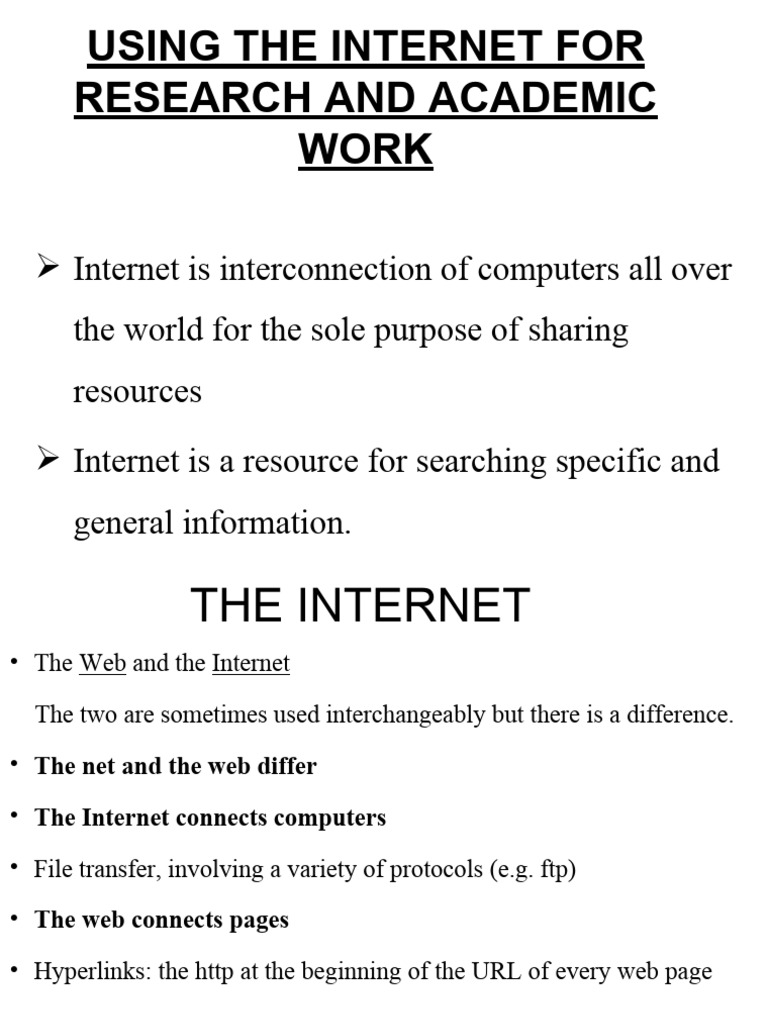 USING THE INTERNET FOR RESEARCH AND ACADEMIC WORK

➢ Internet is interconnection of computers all over the world for the sole purpose of sharing resources

➢ Internet is a resource for searching specific and general information.

THE INTERNET

• The Web and the Internet

The two are sometimes used interchangeably but there is a difference.

• The net and the web differ

• The Internet connects computers

• File transfer, involving a variety of protocols (e.g. ftp)

• The web connects pages

• Hyperlinks: the http at the beginning of the URL of every web page